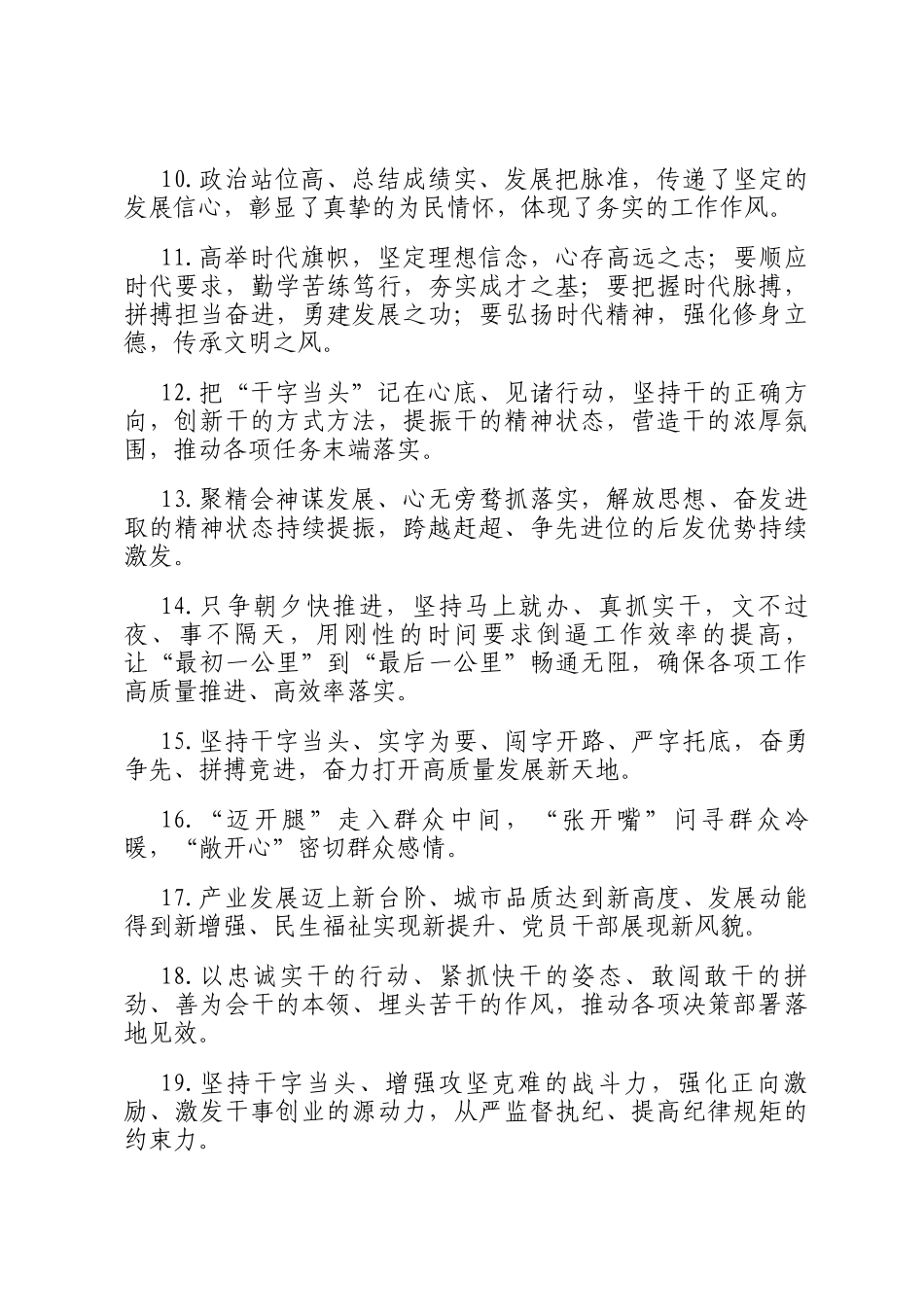 10.政治站位高、总结成绩实、发展把脉准，传递了坚定的发展信心，彰显了真挚的为民情怀，体现了务实的工作作风。

11.高举时代旗帜，坚定理想信念，心存高远之志；要顺应时代要求，勤学苦练笃行，夯实成才之基；要把握时代脉搏，拼搏担当奋进，勇建发展之功；要弘扬时代精神，强化修身立德，传承文明之风。

12.把“干字当头”记在心底、见诸行动，坚持干的正确方向，创新干的方式方法，提振干的精神状态，营造干的浓厚氛围，推动各项任务末端落实。

13.聚精会神谋发展、心无旁骛抓落实，解放思想、奋发进取的精神状态持续提振，跨越赶超、争先进位的后发优势持续激发。

14.只争朝夕快推进，坚持马上就办、真抓实干，文不过夜、事不隔天，用刚性的时间要求倒逼工作效率的提高，让“最初一公里”到“最后一公里”畅通无阻，确保各项工作高质量推进、高效率落实。

15.坚持干字当头、实字为要、闯字开路、严字托底，奋勇争先、拼搏竞进，奋力打开高质量发展新天地。

16.“迈开腿”走入群众中间，“张开嘴”问寻群众冷暖，“敞开心”密切群众感情。

17.产业发展迈上新台阶、城市品质达到新高度、发展动能得到新增强、民生福祉实现新提升、党员干部展现新风貌。

18.以忠诚实干的行动、紧抓快干的姿态、敢闯敢干的拼劲、善为会干的本领、埋头苦干的作风，推动各项决策部署落地见效。

19.坚持干字当头、增强攻坚克难的战斗力，强化正向激励、激发干事创业的源动力，从严监督执纪、提高纪律规矩的约束力。